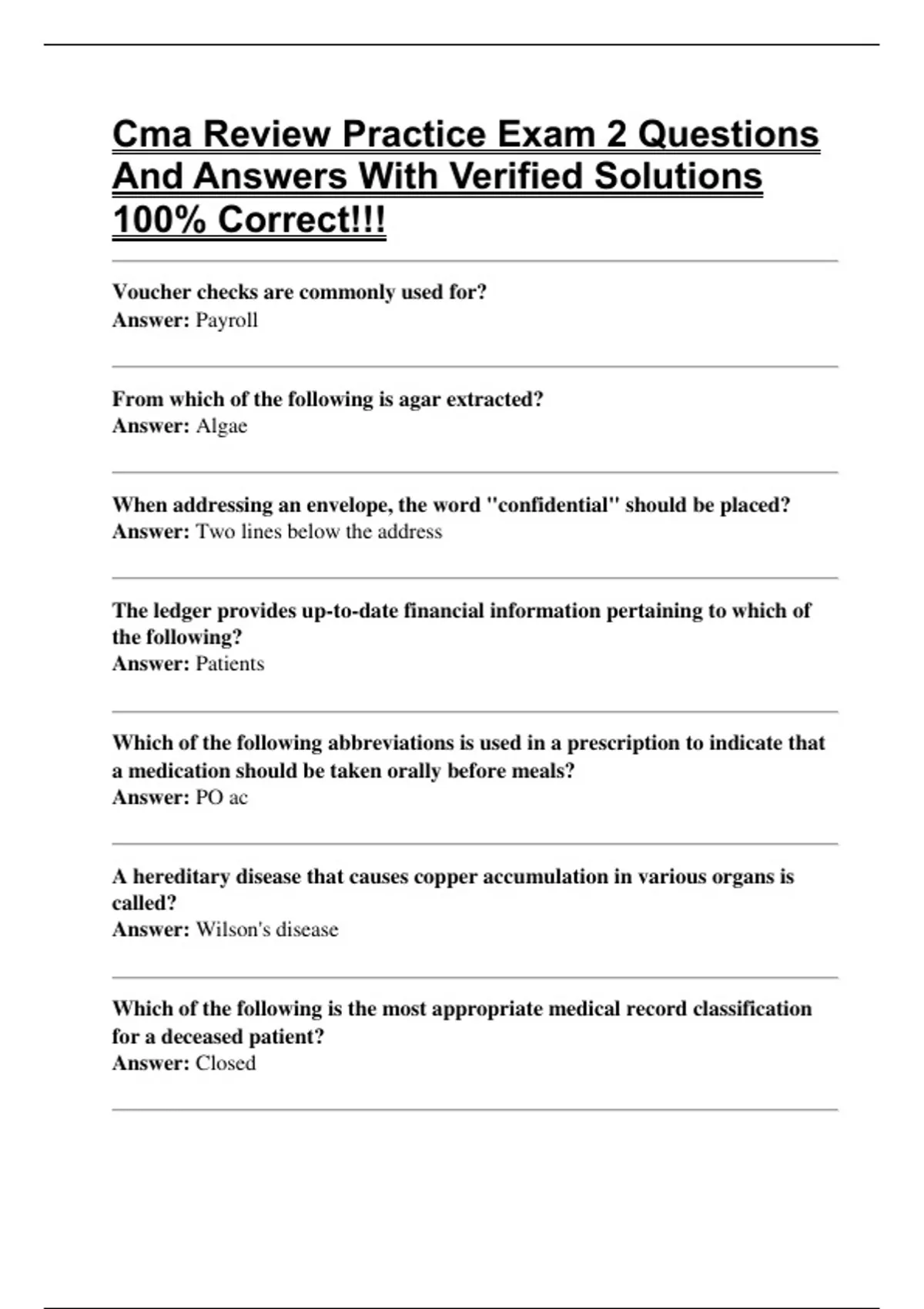 Cma Review Practice Exam 2 Questions And Answers With Verified Solutions 100% Correct!!!

Voucher checks are commonly used for?
Answer: Payroll

From which of the following is agar extracted?
Answer: Algae

When addressing an envelope, the word "confidential" should be placed?
Answer: Two lines below the address

The ledger provides up-to-date financial information pertaining to which of the following?
Answer: Patients

Which of the following abbreviations is used in a prescription to indicate that a medication should be taken orally before meals?
Answer: PO ac

A hereditary disease that causes copper accumulation in various organs is called?
Answer: Wilson's disease

Which of the following is the most appropriate medical record classification for a deceased patient?
Answer: Closed